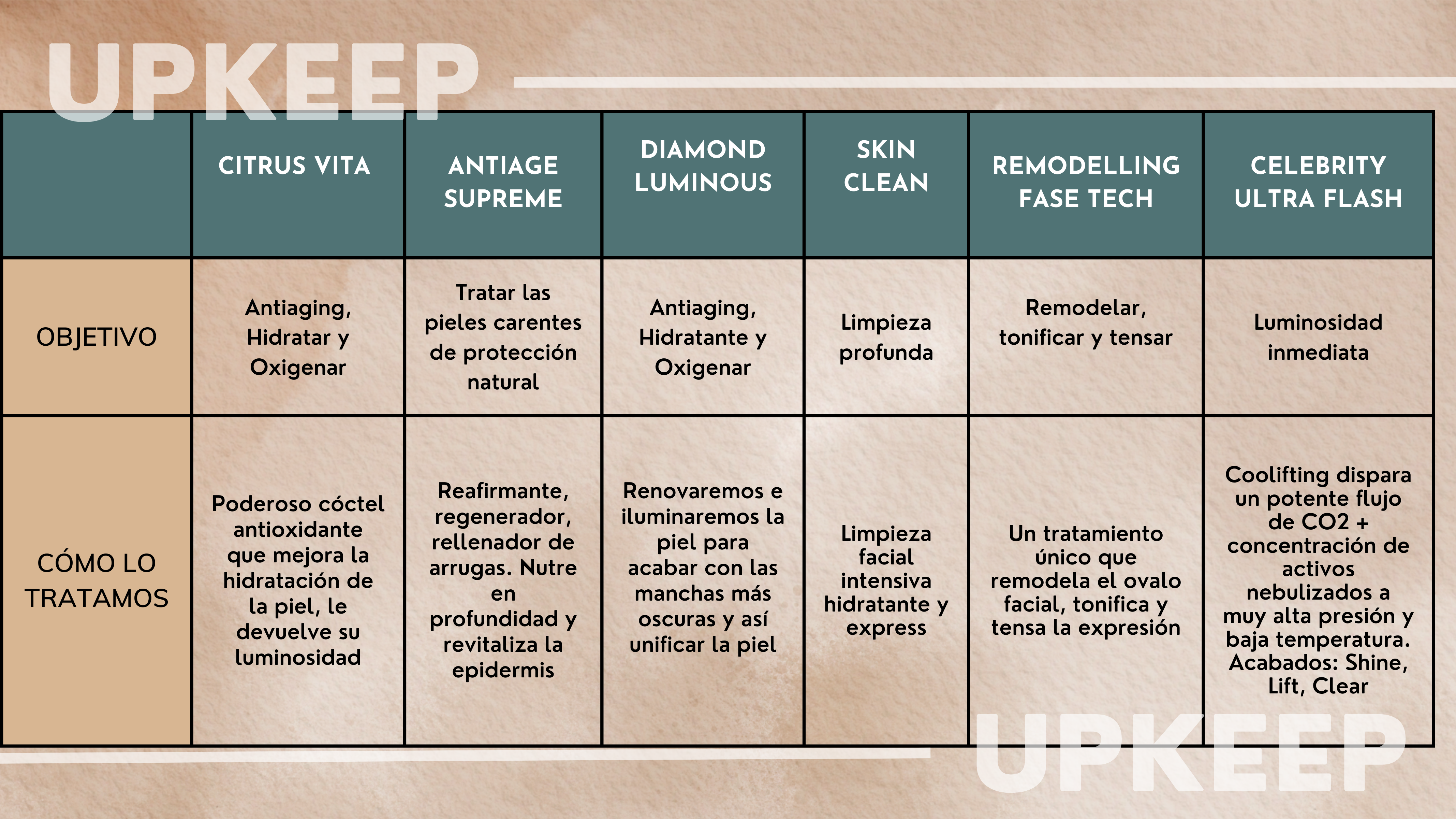 UPKEEP

| | CITRUS VITA | ANTIAGE SUPREME | DIAMOND LUMINOUS | SKIN CLEAN | REMODELLING FASE TECH | CELEBRITY ULTRA FLASH |
|---|---|---|---|---|---|---|
| OBJETIVO | Antiaging, Hidratar y Oxigenar | Tratar las pieles carentes de protección natural | Antiaging, Hidratante y Oxigenar | Limpieza profunda | Remodelar, tonificar y tensar | Luminosidad inmediata |
| CÓMO LO TRATAMOS | Poderoso cóctel antioxidante que mejora la hidratación de la piel, le devuelve su luminosidad | Reafirmante, regenerador, rellenador de arrugas. Nutre en profundidad y revitaliza la epidermis | Renovaremos e iluminaremos la piel para acabar con las manchas más oscuras y así unificar la piel | Limpieza facial intensiva hidratante y express | Un tratamiento único que remodela el ovalo facial, tonifica y tensa la expresión | Coolifting dispara un potente flujo de CO2 + concentración de activos nebulizados a muy alta presión y baja temperatura. Acabados: Shine, Lift, Clear |

UPKEEP